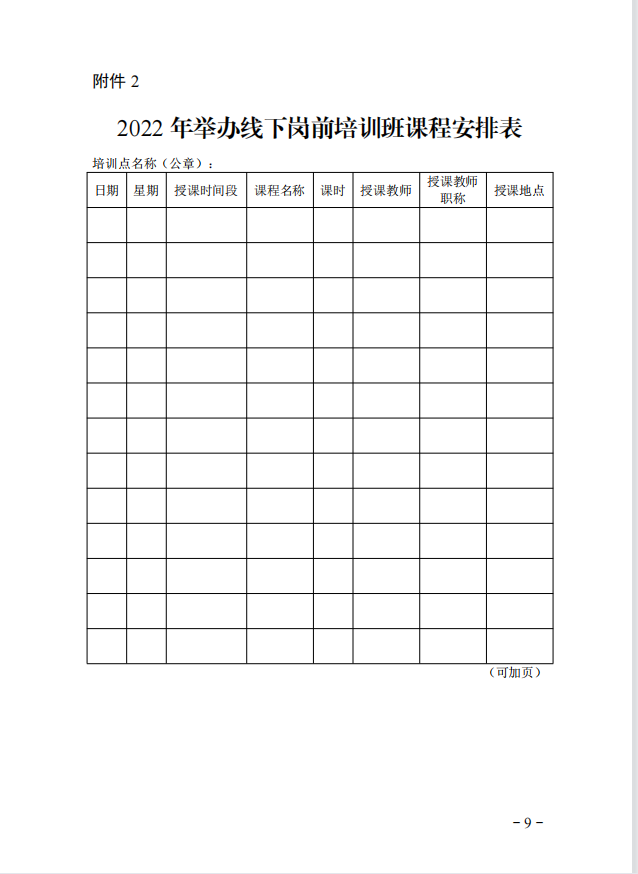 附件 2

2022 年举办线下岗前培训班课程安排表

培训点名称（公章）：

| 日期 | 星期 | 授课时间段 | 课程名称 | 课时 | 授课教师 | 授课教师职称 | 授课地点 |
|---|---|---|---|---|---|---|---|
| | | | | | | | |
| | | | | | | | |
| | | | | | | | |
| | | | | | | | |
| | | | | | | | |
| | | | | | | | |
| | | | | | | | |
| | | | | | | | |
| | | | | | | | |
| | | | | | | | |
| | | | | | | | |
| | | | | | | | |
| | | | | | | | |

（可加页）

－9－